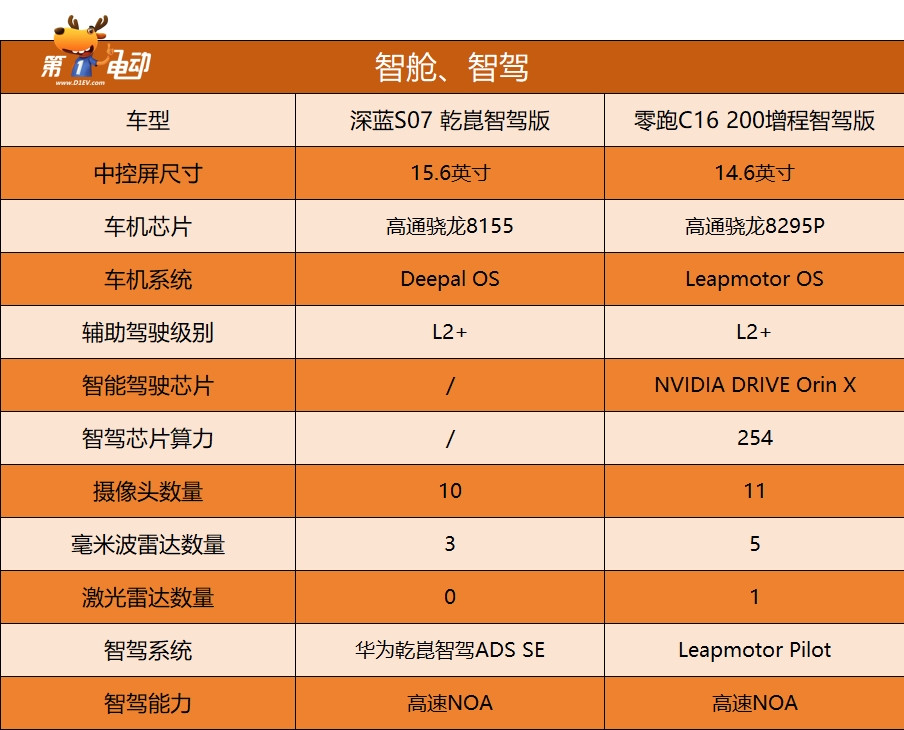 第1电动
www.D1EV.com

智舱、智驾

| 车型 | 深蓝S07 乾崑智驾版 | 零跑C16 200增程智驾版 |
|---|---|---|
| 中控屏尺寸 | 15.6英寸 | 14.6英寸 |
| 车机芯片 | 高通骁龙8155 | 高通骁龙8295P |
| 车机系统 | Deepal OS | Leapmotor OS |
| 辅助驾驶级别 | L2+ | L2+ |
| 智能驾驶芯片 | / | NVIDIA DRIVE Orin X |
| 智驾芯片算力 | / | 254 |
| 摄像头数量 | 10 | 11 |
| 毫米波雷达数量 | 3 | 5 |
| 激光雷达数量 | 0 | 1 |
| 智驾系统 | 华为乾崑智驾ADS SE | Leapmotor Pilot |
| 智驾能力 | 高速NOA | 高速NOA |